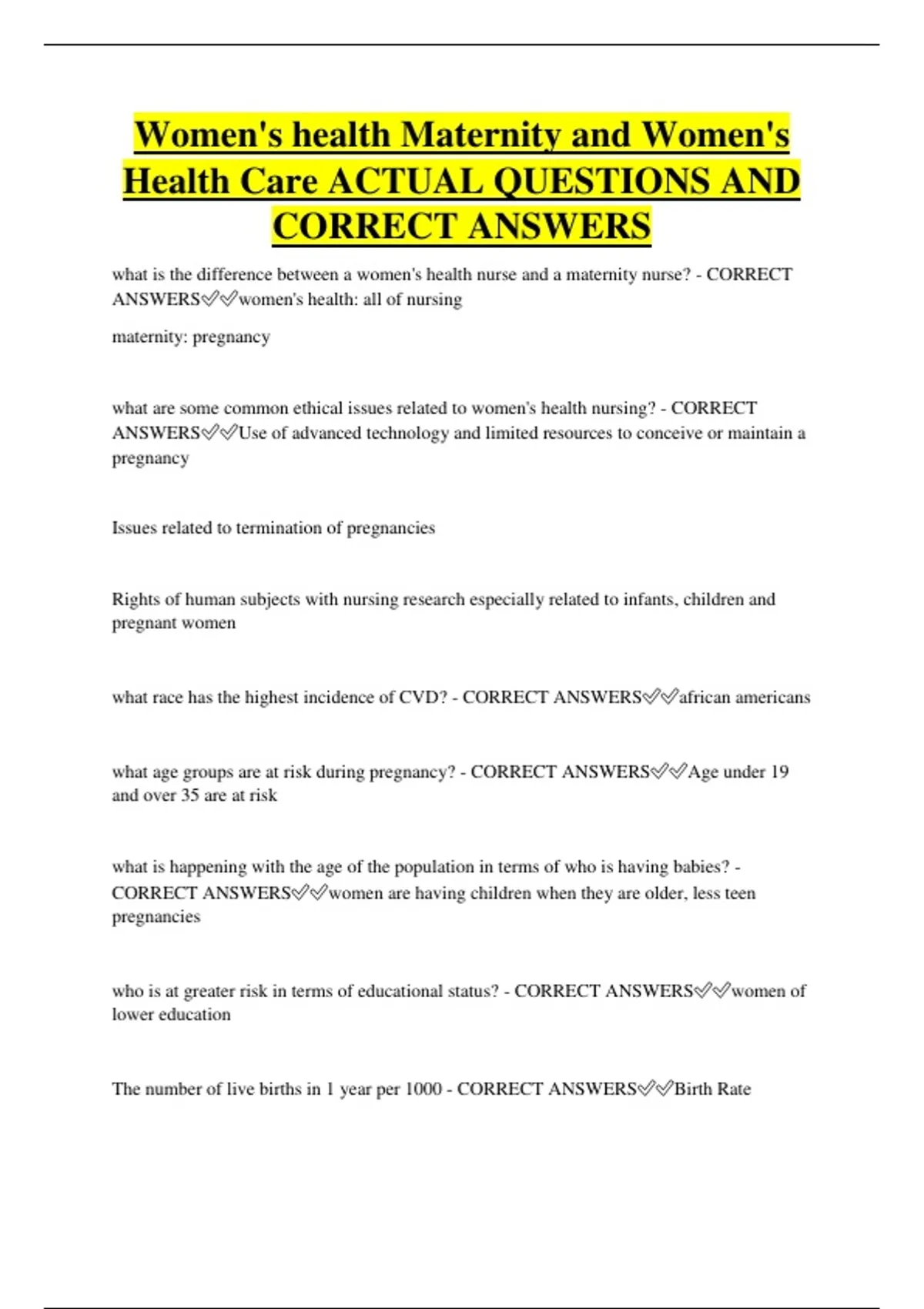 Women's health Maternity and Women's Health Care ACTUAL QUESTIONS AND CORRECT ANSWERS

what is the difference between a women's health nurse and a maternity nurse? - CORRECT ANSWERS✅✅women's health: all of nursing

maternity: pregnancy

what are some common ethical issues related to women's health nursing? - CORRECT ANSWERS✅✅Use of advanced technology and limited resources to conceive or maintain a pregnancy

Issues related to termination of pregnancies

Rights of human subjects with nursing research especially related to infants, children and pregnant women

what race has the highest incidence of CVD? - CORRECT ANSWERS✅✅african americans

what age groups are at risk during pregnancy? - CORRECT ANSWERS✅✅Age under 19 and over 35 are at risk

what is happening with the age of the population in terms of who is having babies? - CORRECT ANSWERS✅✅women are having children when they are older, less teen pregnancies

who is at greater risk in terms of educational status? - CORRECT ANSWERS✅✅women of lower education

The number of live births in 1 year per 1000 - CORRECT ANSWERS✅✅Birth Rate